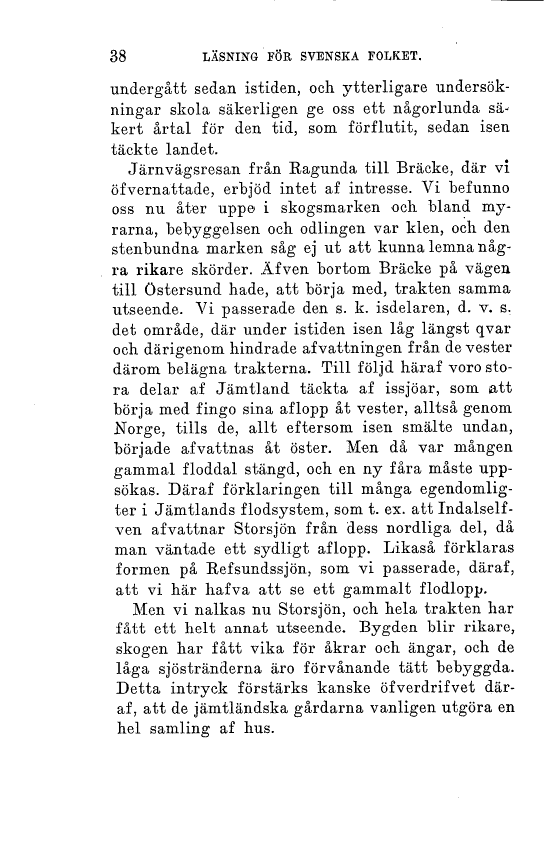 38 LÄSNING FÖR SVENSKA FOLKET.

undergått sedan istiden, och ytterligare undersökningar skola säkerligen ge oss ett någorlunda säkert årtal för den tid, som förflutit, sedan isen täckte landet.

Järnvägsresan från Ragunda till Bräcke, där vi öfvernattade, erbjöd intet af intresse. Vi befunno oss nu åter uppe i skogsmarken och bland myrarna, bebyggelsen och odlingen var klen, och den stenbundna marken såg ej ut att kunna lemna några rikare skörder. Äfven bortom Bräcke på vägen till Östersund hade, att börja med, trakten samma utseende. Vi passerade den s. k. isdelaren, d. v. s. det område, där under istiden isen låg längst qvar och därigenom hindrade afvattningen från de vester därom belägna trakterna. Till följd häraf voro stora delar af Jämtland täckta af issjöar, som att börja med fingo sina aflopp åt vester, alltså genom Norge, tills de, allt eftersom isen smälte undan, började afvattnas åt öster. Men då var mången gammal floddal stängd, och en ny fåra måste uppsökas. Däraf förklaringen till många egendomligter i Jämtlands flodsystem, som t. ex. att Indalselfven afvattnar Storsjön från dess nordliga del, då man väntade ett sydligt aflopp. Likaså förklaras formen på Refsundssjön, som vi passerade, däraf, att vi här hafva att se ett gammalt flodlopp.

Men vi nalkas nu Storsjön, och hela trakten har fått ett helt annat utseende. Bygden blir rikare, skogen har fått vika för åkrar och ängar, och de låga sjöstränderna äro förvånande tätt bebyggda. Detta intryck förstärks kanske öfverdrifvet däraf, att de jämtländska gårdarna vanligen utgöra en hel samling af hus.